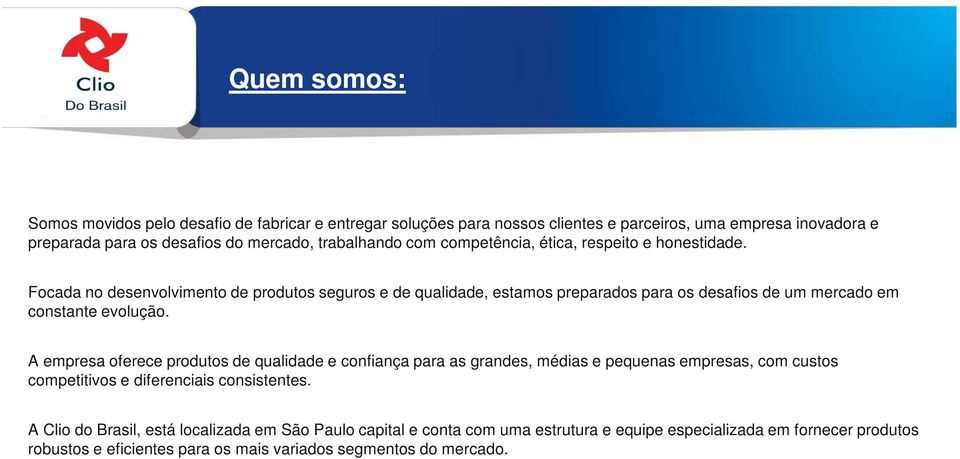 Clio
Do Brasil

Quem somos:

Somos movidos pelo desafio de fabricar e entregar soluções para nossos clientes e parceiros, uma empresa inovadora e preparada para os desafios do mercado, trabalhando com competência, ética, respeito e honestidade.

Focada no desenvolvimento de produtos seguros e de qualidade, estamos preparados para os desafios de um mercado em constante evolução.

A empresa oferece produtos de qualidade e confiança para as grandes, médias e pequenas empresas, com custos competitivos e diferenciais consistentes.

A Clio do Brasil, está localizada em São Paulo capital e conta com uma estrutura e equipe especializada em fornecer produtos robustos e eficientes para os mais variados segmentos do mercado.